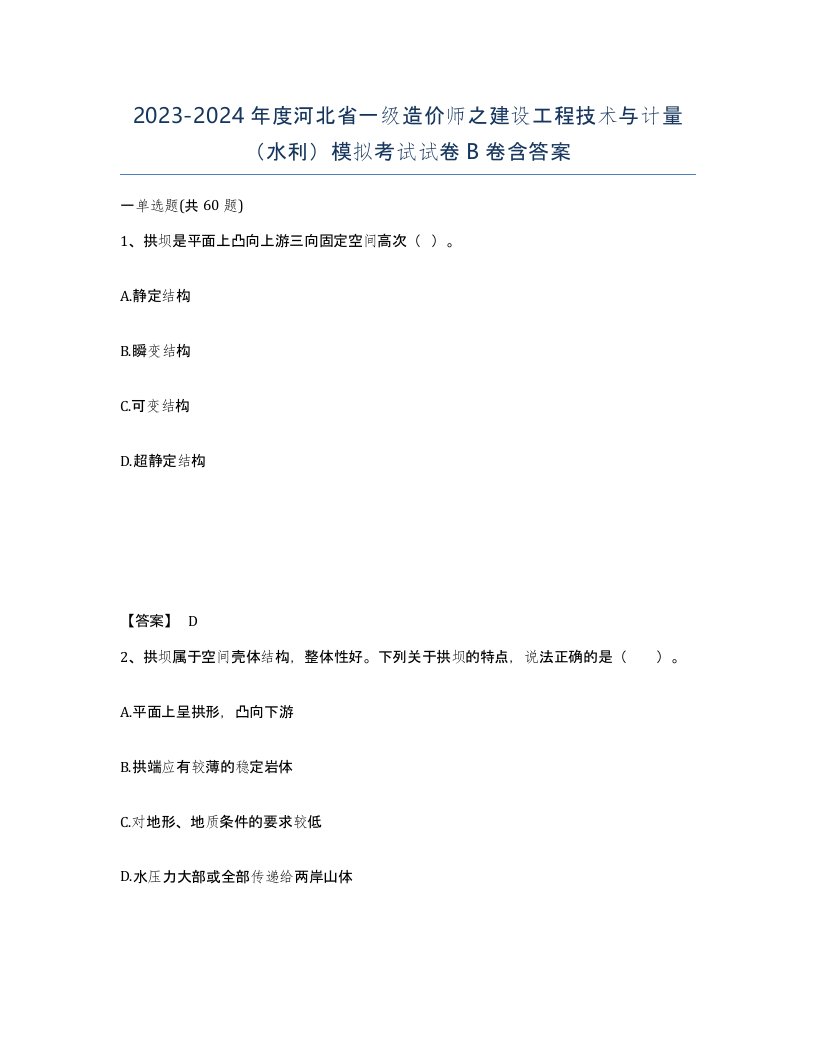 2023-2024 年度河北省一级造价师之建设工程技术与计量（水利）模拟考试试卷 B 卷含答案

一单选题(共 60 题)

1、拱坝是平面上凸向上游三向固定空间高次（ ）。

A.静定结构

B.瞬变结构

C.可变结构

D.超静定结构

【答案】 D

2、拱坝属于空间壳体结构，整体性好。下列关于拱坝的特点，说法正确的是（ ）。

A.平面上呈拱形，凸向下游

B.拱端应有较薄的稳定岩体

C.对地形、地质条件的要求较低

D.水压力大部或全部传递给两岸山体